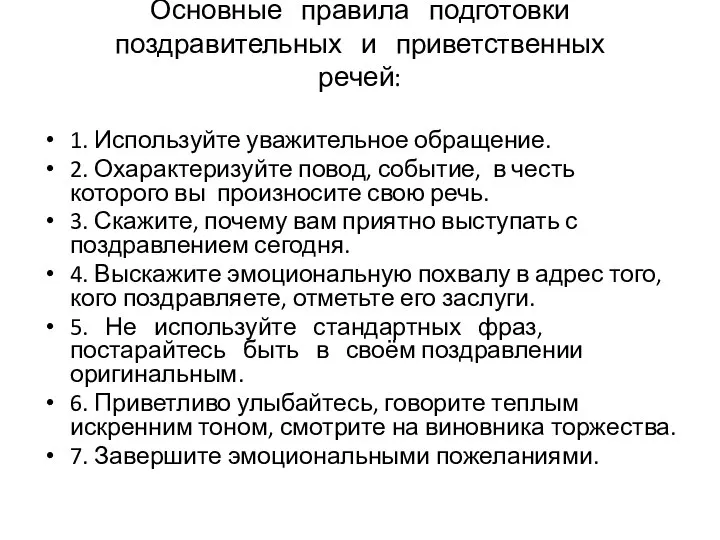 Основные правила подготовки поздравительных и приветственных речей:

• 1. Используйте уважительное обращение.
• 2. Охарактеризуйте повод, событие, в честь которого вы произносите свою речь.
• 3. Скажите, почему вам приятно выступать с поздравлением сегодня.
• 4. Выскажите эмоциональную похвалу в адрес того, кого поздравляете, отметьте его заслуги.
• 5. Не используйте стандартных фраз, постарайтесь быть в своём поздравлении оригинальным.
• 6. Приветливо улыбайтесь, говорите теплым искренним тоном, смотрите на виновника торжества.
• 7. Завершите эмоциональными пожеланиями.